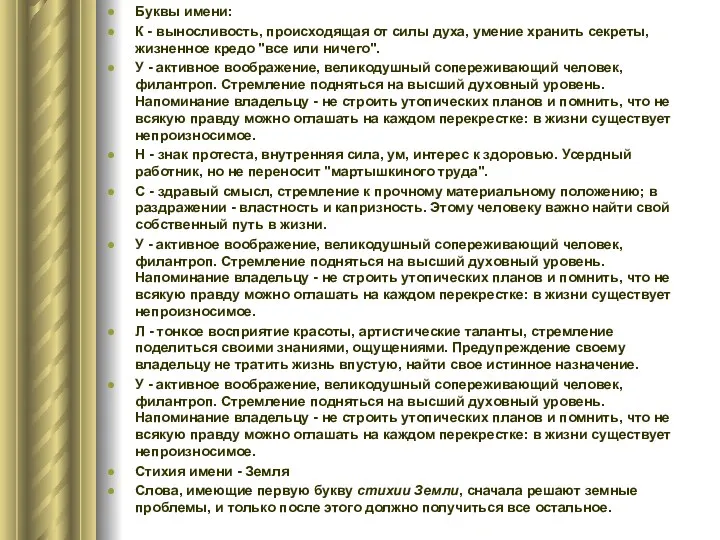 Буквы имени:

К - выносливость, происходящая от силы духа, умение хранить секреты, жизненное кредо "все или ничего".

У - активное воображение, великодушный сопереживающий человек, филантроп. Стремление подняться на высший духовный уровень. Напоминание владельцу - не строить утопических планов и помнить, что не всякую правду можно оглашать на каждом перекрестке: в жизни существует непроизносимое.

Н - знак протеста, внутренняя сила, ум, интерес к здоровью. Усердный работник, но не переносит "мартышкиного труда".

С - здравый смысл, стремление к прочному материальному положению; в раздражении - властность и капризность. Этому человеку важно найти свой собственный путь в жизни.

У - активное воображение, великодушный сопереживающий человек, филантроп. Стремление подняться на высший духовный уровень. Напоминание владельцу - не строить утопических планов и помнить, что не всякую правду можно оглашать на каждом перекрестке: в жизни существует непроизносимое.

Л - тонкое восприятие красоты, артистические таланты, стремление поделиться своими знаниями, ощущениями. Предупреждение своему владельцу не тратить жизнь впустую, найти свое истинное назначение.

У - активное воображение, великодушный сопереживающий человек, филантроп. Стремление подняться на высший духовный уровень. Напоминание владельцу - не строить утопических планов и помнить, что не всякую правду можно оглашать на каждом перекрестке: в жизни существует непроизносимое.

Стихия имени - Земля

Слова, имеющие первую букву стихии Земли, сначала решают земные проблемы, и только после этого должно получиться все остальное.